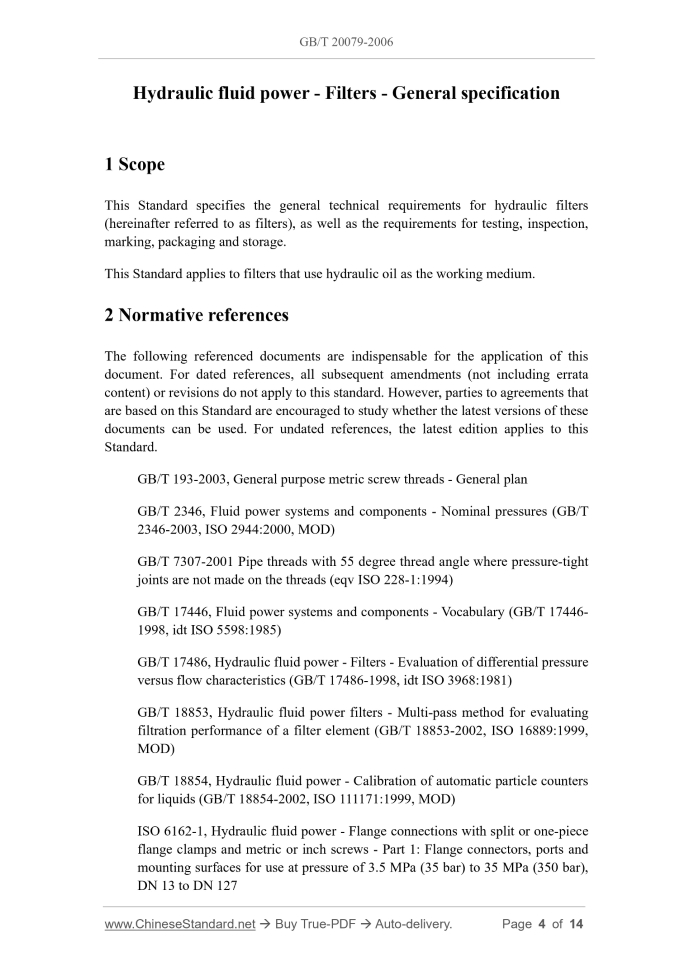 GB/T 20079-2006

Hydraulic fluid power - Filters - General specification

1 Scope

This Standard specifies the general technical requirements for hydraulic filters (hereinafter referred to as filters), as well as the requirements for testing, inspection, marking, packaging and storage.

This Standard applies to filters that use hydraulic oil as the working medium.

2 Normative references

The following referenced documents are indispensable for the application of this document. For dated references, all subsequent amendments (not including errata content) or revisions do not apply to this standard. However, parties to agreements that are based on this Standard are encouraged to study whether the latest versions of these documents can be used. For undated references, the latest edition applies to this Standard.

GB/T 193-2003, General purpose metric screw threads - General plan

GB/T 2346, Fluid power systems and components - Nominal pressures (GB/T 2346-2003, ISO 2944:2000, MOD)

GB/T 7307-2001 Pipe threads with 55 degree thread angle where pressure-tight joints are not made on the threads (eqv ISO 228-1:1994)

GB/T 17446, Fluid power systems and components - Vocabulary (GB/T 17446-1998, idt ISO 5598:1985)

GB/T 17486, Hydraulic fluid power - Filters - Evaluation of differential pressure versus flow characteristics (GB/T 17486-1998, idt ISO 3968:1981)

GB/T 18853, Hydraulic fluid power filters - Multi-pass method for evaluating filtration performance of a filter element (GB/T 18853-2002, ISO 16889:1999, MOD)

GB/T 18854, Hydraulic fluid power - Calibration of automatic particle counters for liquids (GB/T 18854-2002, ISO 111171:1999, MOD)

ISO 6162-1, Hydraulic fluid power - Flange connections with split or one-piece flange clamps and metric or inch screws - Part 1: Flange connectors, ports and mounting surfaces for use at pressure of 3.5 MPa (35 bar) to 35 MPa (350 bar), DN 13 to DN 127

www.ChineseStandard.net → Buy True-PDF → Auto-delivery. Page 4 of 14